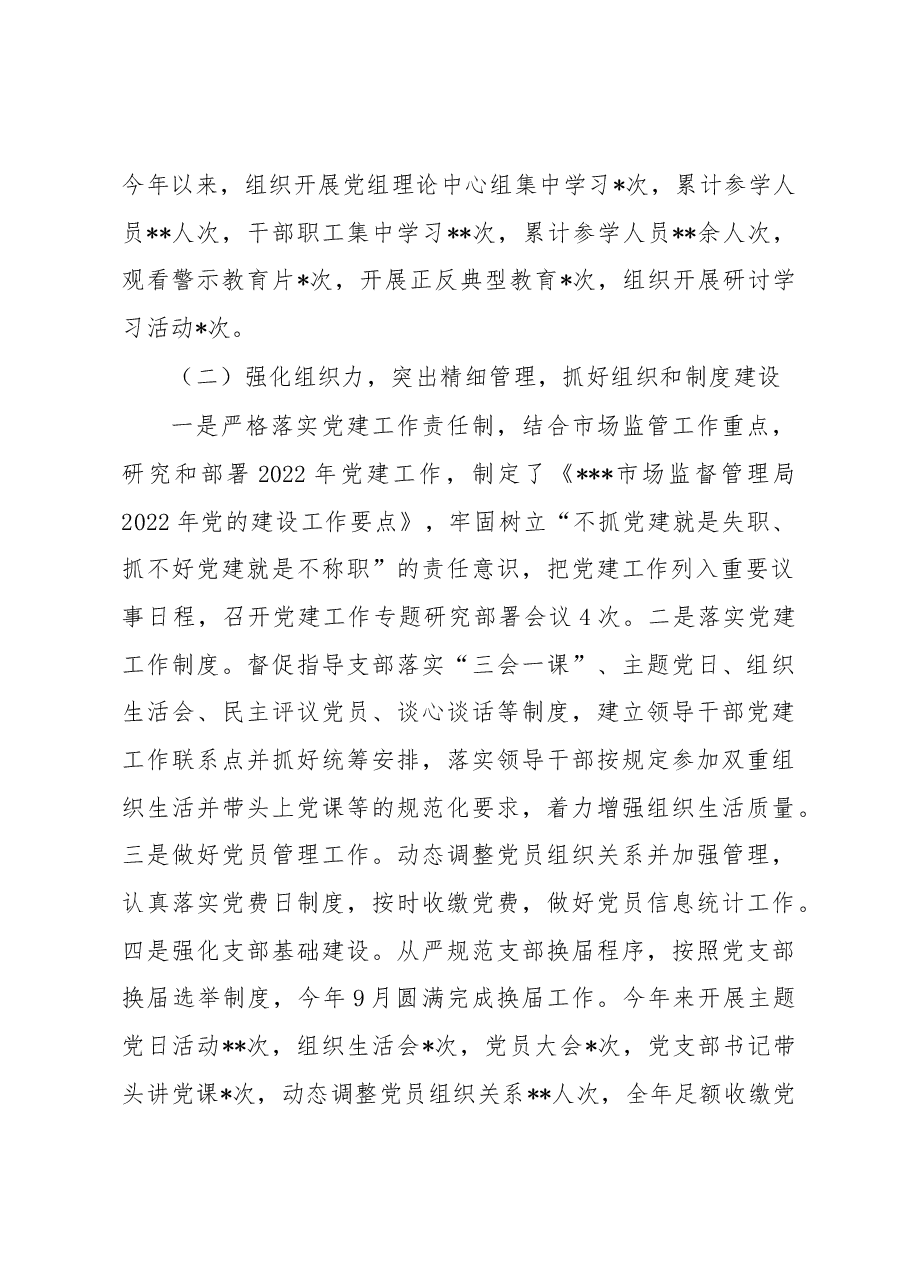 今年以来，组织开展党组理论中心组集中学习*次，累计参学人员**人次，干部职工集中学习**次，累计参学人员**余人次，观看警示教育片*次，开展正反典型教育*次，组织开展研讨学习活动*次。

（二）强化组织力，突出精细管理，抓好组织和制度建设

一是严格落实党建工作责任制，结合市场监管工作重点，研究和部署2022年党建工作，制定了《***市场监督管理局2022年党的建设工作要点》，牢固树立“不抓党建就是失职、抓不好党建就是不称职”的责任意识，把党建工作列入重要议事日程，召开党建工作专题研究部署会议4次。二是落实党建工作制度。督促指导支部落实“三会一课”、主题党日、组织生活会、民主评议党员、谈心谈话等制度，建立领导干部党建工作联系点并抓好统筹安排，落实领导干部按规定参加双重组织生活并带头上党课等的规范化要求，着力增强组织生活质量。三是做好党员管理工作。动态调整党员组织关系并加强管理，认真落实党费日制度，按时收缴党费，做好党员信息统计工作。四是强化支部基础建设。从严规范支部换届程序，按照党支部换届选举制度，今年9月圆满完成换届工作。今年来开展主题党日活动**次，组织生活会*次，党员大会*次，党支部书记带头讲党课*次，动态调整党员组织关系**人次，全年足额收缴党